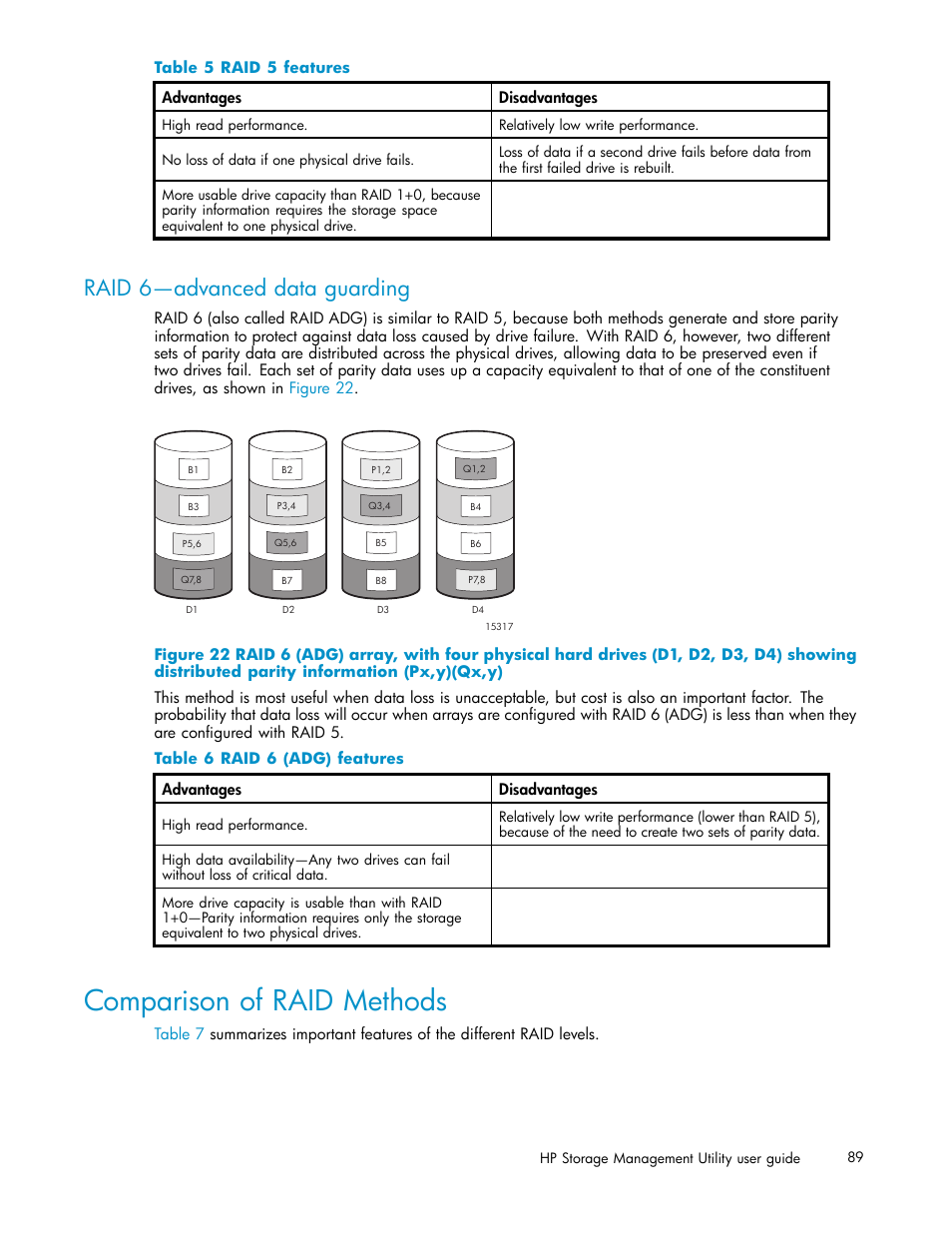 Table 5 RAID 5 features

| Advantages | Disadvantages |
|---|---|
| High read performance. | Relatively low write performance. |
| No loss of data if one physical drive fails. | Loss of data if a second drive fails before data from the first failed drive is rebuilt. |
| More usable drive capacity than RAID 1+0, because parity information requires the storage space equivalent to one physical drive. | |

RAID 6—advanced data guarding

RAID 6 (also called RAID ADG) is similar to RAID 5, because both methods generate and store parity information to protect against data loss caused by drive failure. With RAID 6, however, two different sets of parity data are distributed across the physical drives, allowing data to be preserved even if two drives fail. Each set of parity data uses up a capacity equivalent to that of one of the constituent drives, as shown in Figure 22.

B1
B3
P5,6
Q7,8
D1
B2
P3,4
Q5,6
B7
D2
P1,2
Q3,4
B5
B8
D3
Q1,2
B4
B6
P7,8
D4
15317

Figure 22 RAID 6 (ADG) array, with four physical hard drives (D1, D2, D3, D4) showing distributed parity information (Px,y)(Qx,y)

This method is most useful when data loss is unacceptable, but cost is also an important factor. The probability that data loss will occur when arrays are configured with RAID 6 (ADG) is less than when they are configured with RAID 5.

Table 6 RAID 6 (ADG) features

| Advantages | Disadvantages |
|---|---|
| High read performance. | Relatively low write performance (lower than RAID 5), because of the need to create two sets of parity data. |
| High data availability—Any two drives can fail without loss of critical data. | |
| More drive capacity is usable than with RAID 1+0—Parity information requires only the storage equivalent to two physical drives. | |

Comparison of RAID Methods

Table 7 summarizes important features of the different RAID levels.

HP Storage Management Utility user guide 89